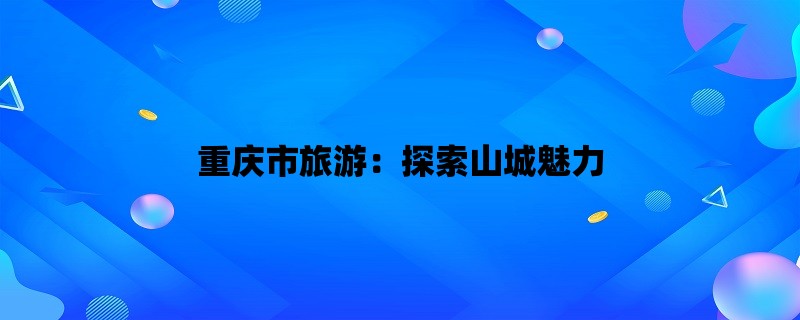 重庆市旅游：探索山城魅力